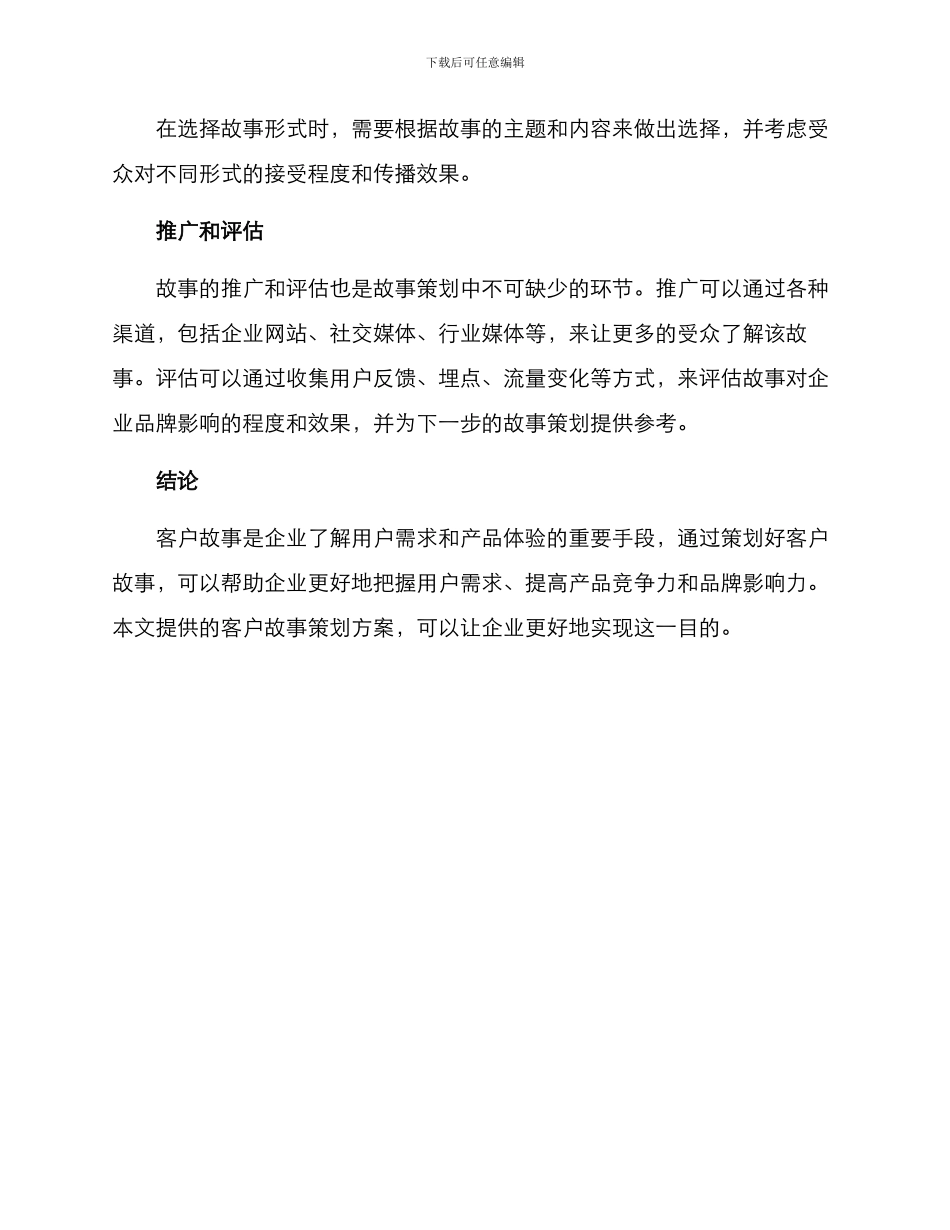 下载后可任意编辑

在选择故事形式时，需要根据故事的主题和内容来做出选择，并考虑受众对不同形式的接受程度和传播效果。

推广和评估

故事的推广和评估也是故事策划中不可缺少的环节。推广可以通过各种渠道，包括企业网站、社交媒体、行业媒体等，来让更多的受众了解该故事。评估可以通过收集用户反馈、埋点、流量变化等方式，来评估故事对企业品牌影响的程度和效果，并为下一步的故事策划提供参考。

结论

客户故事是企业了解用户需求和产品体验的重要手段，通过策划好客户故事，可以帮助企业更好地把握用户需求、提高产品竞争力和品牌影响力。本文提供的客户故事策划方案，可以让企业更好地实现这一目的。